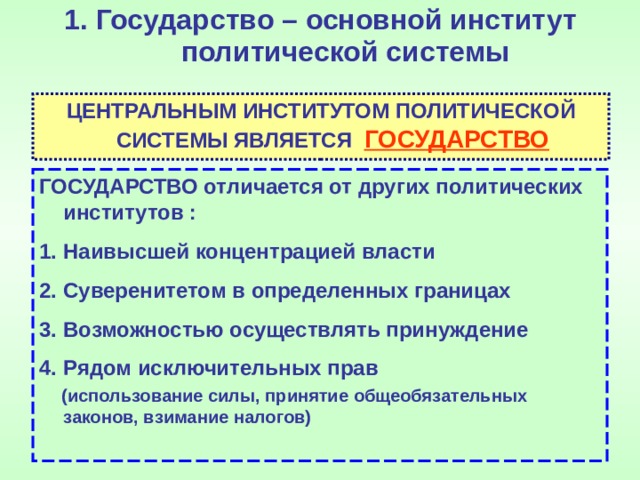 1. Государство – основной институт политической системы

ЦЕНТРАЛЬНЫМ ИНСТИТУТОМ ПОЛИТИЧЕСКОЙ СИСТЕМЫ ЯВЛЯЕТСЯ ГОСУДАРСТВО

ГОСУДАРСТВО отличается от других политических институтов :

1. Наивысшей концентрацией власти

2. Суверенитетом в определенных границах

3. Возможностью осуществлять принуждение

4. Рядом исключительных прав

(использование силы, принятие общеобязательных законов, взимание налогов)